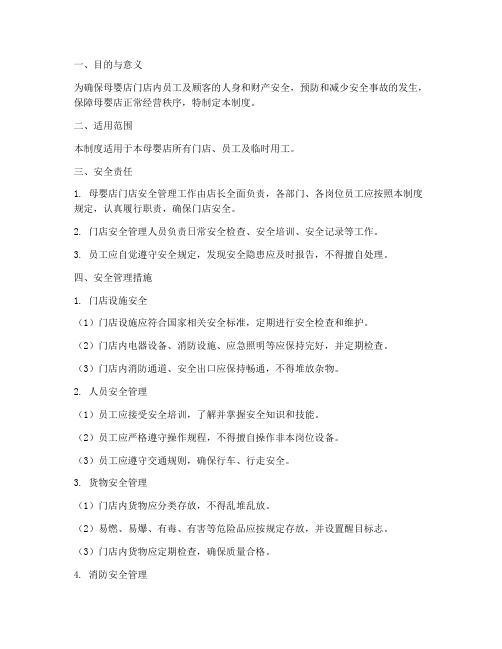 一、目的与意义

为确保母婴店门店内员工及顾客的人身和财产安全，预防和减少安全事故的发生，保障母婴店正常经营秩序，特制定本制度。

二、适用范围

本制度适用于本母婴店所有门店、员工及临时用工。

三、安全责任

1. 母婴店门店安全管理工作由店长全面负责，各部门、各岗位员工应按照本制度规定，认真履行职责，确保门店安全。

2. 门店安全管理人员负责日常安全检查、安全培训、安全记录等工作。

3. 员工应自觉遵守安全规定，发现安全隐患应及时报告，不得擅自处理。

四、安全管理措施

1. 门店设施安全

（1）门店设施应符合国家相关安全标准，定期进行安全检查和维护。

（2）门店内电器设备、消防设施、应急照明等应保持完好，并定期检查。

（3）门店内消防通道、安全出口应保持畅通，不得堆放杂物。

2. 人员安全管理

（1）员工应接受安全培训，了解并掌握安全知识和技能。

（2）员工应严格遵守操作规程，不得擅自操作非本岗位设备。

（3）员工应遵守交通规则，确保行车、行走安全。

3. 货物安全管理

（1）门店内货物应分类存放，不得乱堆乱放。

（2）易燃、易爆、有毒、有害等危险品应按规定存放，并设置醒目标志。

（3）门店内货物应定期检查，确保质量合格。

4. 消防安全管理